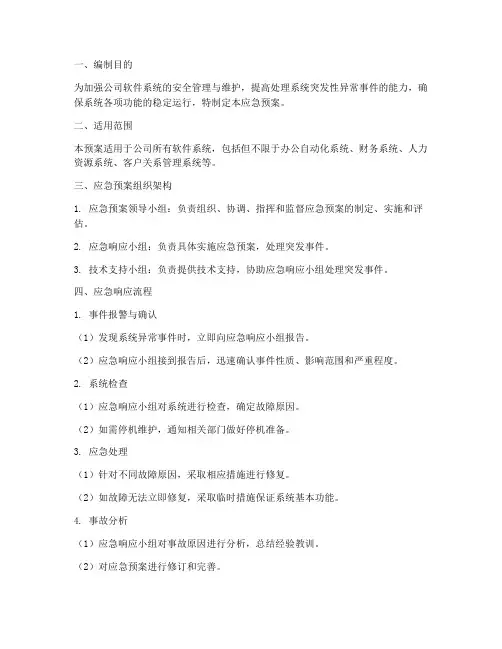 一、编制目的

为加强公司软件系统的安全管理与维护，提高处理系统突发性异常事件的能力，确保系统各项功能的稳定运行，特制定本应急预案。

二、适用范围

本预案适用于公司所有软件系统，包括但不限于办公自动化系统、财务系统、人力资源系统、客户关系管理系统等。

三、应急预案组织架构

1. 应急预案领导小组：负责组织、协调、指挥和监督应急预案的制定、实施和评估。

2. 应急响应小组：负责具体实施应急预案，处理突发事件。

3. 技术支持小组：负责提供技术支持，协助应急响应小组处理突发事件。

四、应急响应流程

1. 事件报警与确认

（1）发现系统异常事件时，立即向应急响应小组报告。

（2）应急响应小组接到报告后，迅速确认事件性质、影响范围和严重程度。

2. 系统检查

（1）应急响应小组对系统进行检查，确定故障原因。

（2）如需停机维护，通知相关部门做好停机准备。

3. 应急处理

（1）针对不同故障原因，采取相应措施进行修复。

（2）如故障无法立即修复，采取临时措施保证系统基本功能。

4. 事故分析

（1）应急响应小组对事故原因进行分析，总结经验教训。

（2）对应急预案进行修订和完善。